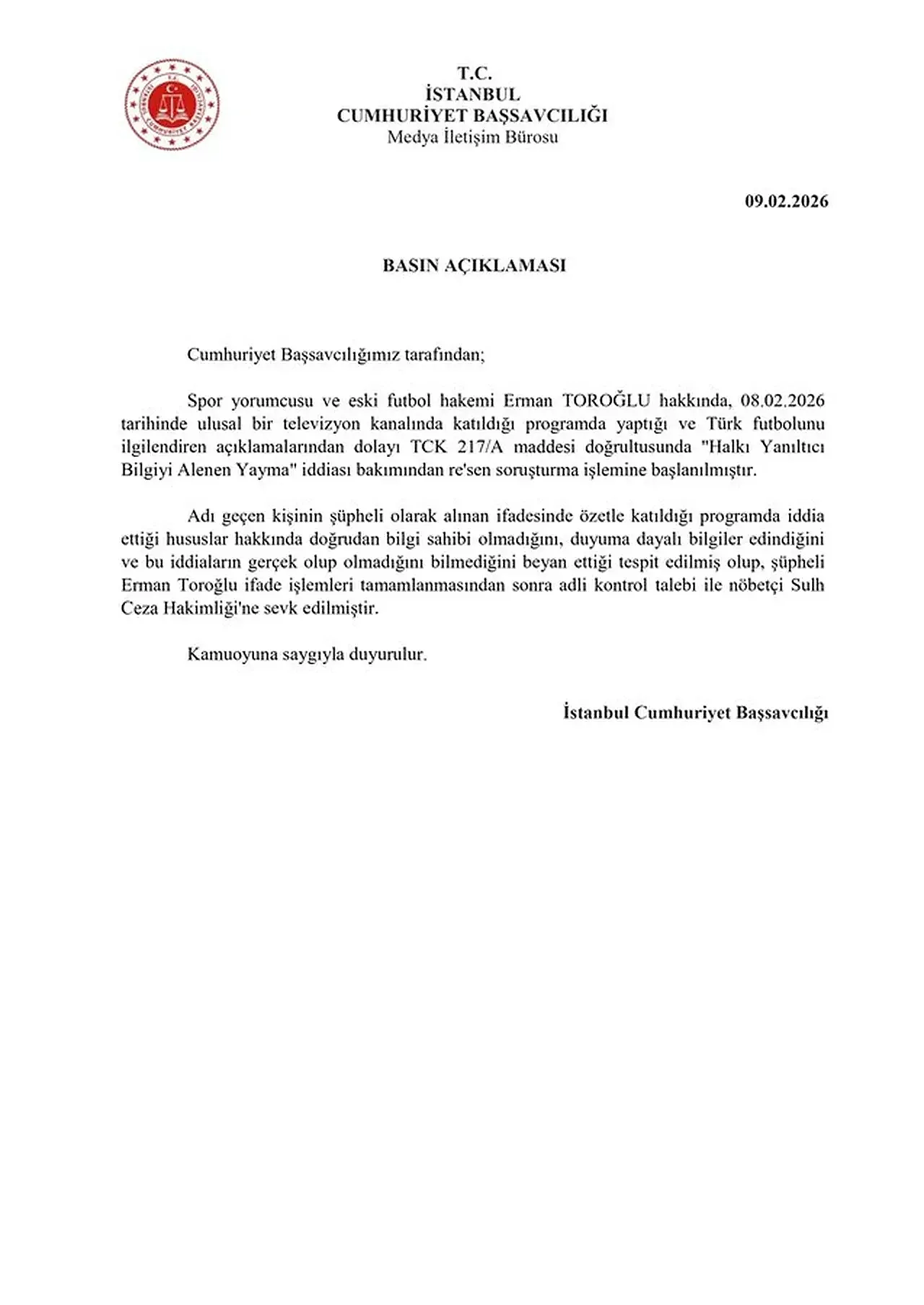 T.C.
İSTANBUL
CUMHURİYET BAŞSAVCILIĞI
Medya İletişim Bürosu

09.02.2026

BASIN AÇIKLAMASI

Cumhuriyet Başsavcılığımız tarafından;

Spor yorumcusu ve eski futbol hakemi Erman TOROĞLU hakkında, 08.02.2026 tarihinde ulusal bir televizyon kanalında katıldığı programda yaptığı ve Türk futbolunu ilgilendiren açıklamalarından dolayı TCK 217/A maddesi doğrultusunda "Halkı Yanıltıcı Bilgiyi Alenen Yayma" iddiası bakımından re'sen soruşturma işlemine başlanılmıştır.

Adı geçen kişinin şüpheli olarak alınan ifadesinde özetle katıldığı programda iddia ettiği hususlar hakkında doğrudan bilgi sahibi olmadığını, duyuma dayalı bilgiler edindiğini ve bu iddiaların gerçek olup olmadığını bilmediğini beyan ettiği tespit edilmiş olup, şüpheli Erman Toroğlu ifade işlemleri tamamlanmasından sonra adli kontrol talebi ile nöbetçi Sulh Ceza Hakimliği'ne sevk edilmiştir.

Kamuoyuna saygıyla duyurulur.

İstanbul Cumhuriyet Başsavcılığı